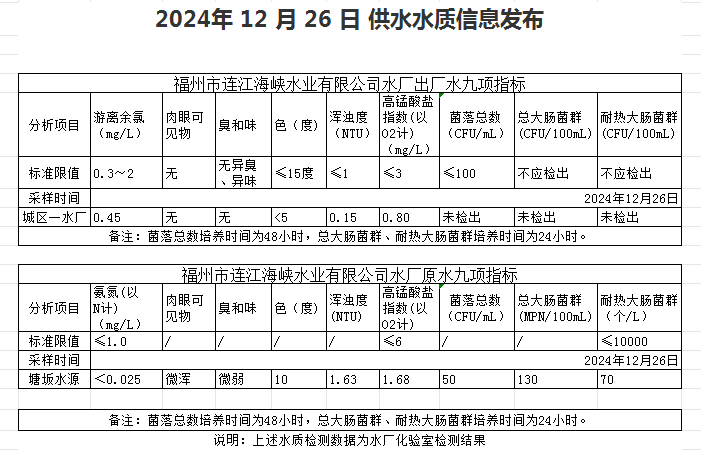 2024年 12 月 26 日 供水水质信息发布

福州市连江海峡水业有限公司水厂出厂水九项指标

| 分析项目 | 游离余氯（mg/L） | 肉眼可见物 | 臭和味 | 色（度） | 浑浊度（NTU） | 高锰酸盐指数（以O2计）（mg/L） | 菌落总数（CFU/mL） | 总大肠菌群（CFU/100mL） | 耐热大肠菌群（CFU/100mL） |
|---|---|---|---|---|---|---|---|---|---|
| 标准限值 | 0.3～2 | 无 | 无异臭、异味 | ≤15度 | ≤1 | ≤3 | ≤100 | 不应检出 | 不应检出 |
| 采样时间 | 2024年12月26日 | | | | | | | | |
| 城区一水厂 | 0.45 | 无 | 无 | <5 | 0.15 | 0.80 | 未检出 | 未检出 | 未检出 |

备注：菌落总数培养时间为48小时，总大肠菌群、耐热大肠菌群培养时间为24小时。

福州市连江海峡水业有限公司水厂原水九项指标

| 分析项目 | 氨氮（以N计）（mg/L） | 肉眼可见物 | 臭和味 | 色（度） | 浑浊度（NTU） | 高锰酸盐指数（以O2计） | 菌落总数（CFU/mL） | 总大肠菌群（MPN/100mL） | 耐热大肠菌群（个/L） |
|---|---|---|---|---|---|---|---|---|---|
| 标准限值 | ≤1.0 | / | / | / | / | ≤6 | / | / | ≤10000 |
| 采样时间 | 2024年12月26日 | | | | | | | | |
| 塘坂水源 | <0.025 | 微浑 | 微弱 | 10 | 1.63 | 1.68 | 50 | 130 | 70 |

备注：菌落总数培养时间为48小时，总大肠菌群、耐热大肠菌群培养时间为24小时。

说明：上述水质检测数据为水厂化验室检测结果